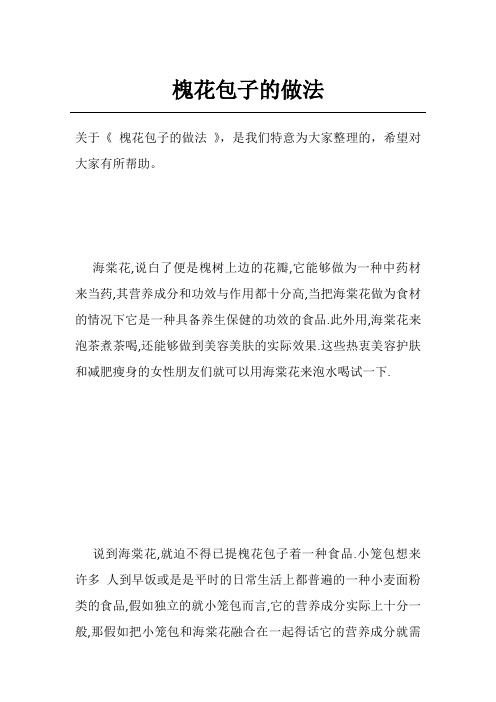 槐花包子的做法

关于《 槐花包子的做法 》，是我们特意为大家整理的，希望对大家有所帮助。

海棠花,说白了便是槐树上边的花瓣,它能够做为一种中药材来当药,其营养成分和功效与作用都十分高,当把海棠花做为食材的情况下它是一种具备养生保健的功效的食品.此外用,海棠花来泡茶煮茶喝,还能够做到美容美肤的实际效果.这些热衷美容护肤和减肥瘦身的女性朋友们就可以用海棠花来泡水喝试一下.

说到海棠花,就迫不得已提槐花包子着一种食品.小笼包想来许多 人到早饭或是是平时的日常生活上都普遍的一种小麦面粉类的食品,假如独立的就小笼包而言,它的营养成分实际上十分一般,那假如把小笼包和海棠花融合在一起得话它的营养成分就需